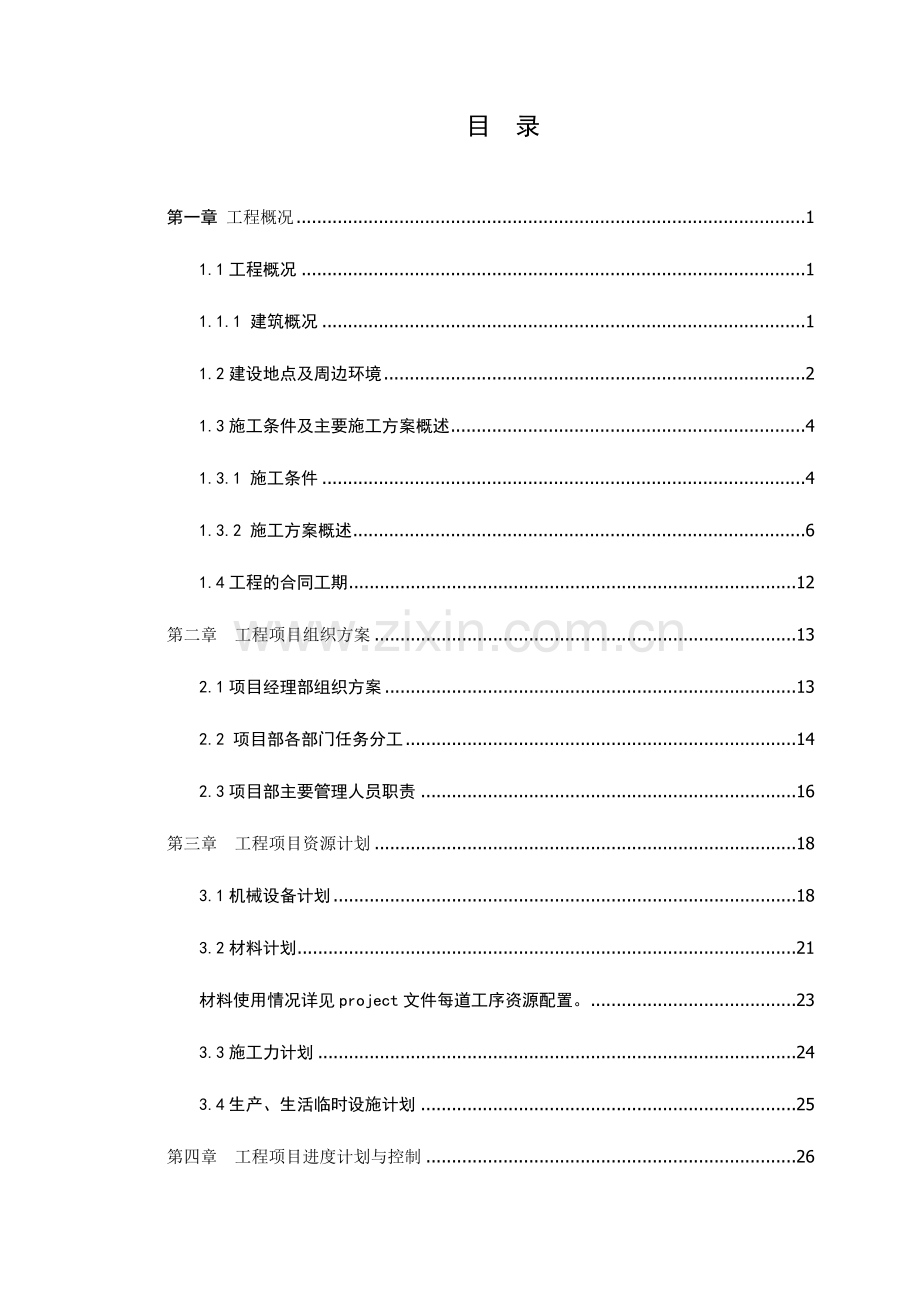 目 录

第一章 工程概况 1

1.1工程概况 1

1.1.1 建筑概况 1

1.2建设地点及周边环境 2

1.3施工条件及主要施工方案概述 4

1.3.1 施工条件 4

1.3.2 施工方案概述 6

1.4工程的合同工期 12

第二章 工程项目组织方案 13

2.1项目经理部组织方案 13

2.2 项目部各部门任务分工 14

2.3项目部主要管理人员职责 16

第三章 工程项目资源计划 18

3.1机械设备计划 18

3.2材料计划 21

材料使用情况详见project文件每道工序资源配置。 23

3.3施工力计划 24

3.4生产、生活临时设施计划 25

第四章 工程项目进度计划与控制 26

www.zixin.com.cn